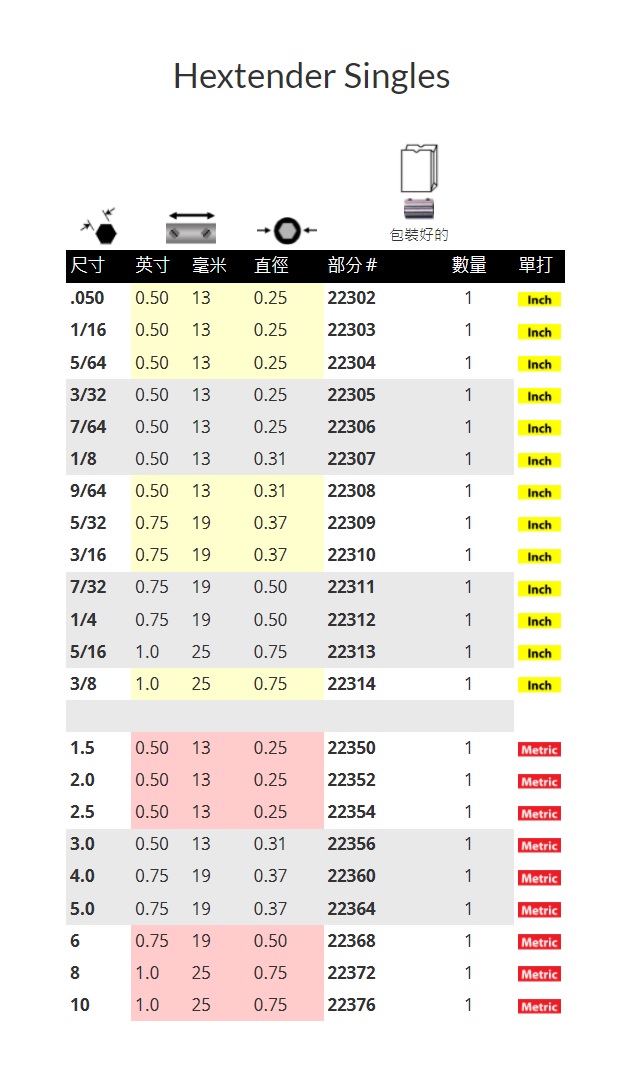 Hextender Singles

包裝好的

| 尺寸 | 英寸 | 毫米 | 直徑 | 部分# | 數量 | 單打 |
|---|---|---|---|---|---|---|
| .050 | 0.50 | 13 | 0.25 | 22302 | 1 | Inch |
| 1/16 | 0.50 | 13 | 0.25 | 22303 | 1 | Inch |
| 5/64 | 0.50 | 13 | 0.25 | 22304 | 1 | Inch |
| 3/32 | 0.50 | 13 | 0.25 | 22305 | 1 | Inch |
| 7/64 | 0.50 | 13 | 0.25 | 22306 | 1 | Inch |
| 1/8 | 0.50 | 13 | 0.31 | 22307 | 1 | Inch |
| 9/64 | 0.50 | 13 | 0.31 | 22308 | 1 | Inch |
| 5/32 | 0.75 | 19 | 0.37 | 22309 | 1 | Inch |
| 3/16 | 0.75 | 19 | 0.37 | 22310 | 1 | Inch |
| 7/32 | 0.75 | 19 | 0.50 | 22311 | 1 | Inch |
| 1/4 | 0.75 | 19 | 0.50 | 22312 | 1 | Inch |
| 5/16 | 1.0 | 25 | 0.75 | 22313 | 1 | Inch |
| 3/8 | 1.0 | 25 | 0.75 | 22314 | 1 | Inch |
| | | | | | | |
| 1.5 | 0.50 | 13 | 0.25 | 22350 | 1 | Metric |
| 2.0 | 0.50 | 13 | 0.25 | 22352 | 1 | Metric |
| 2.5 | 0.50 | 13 | 0.25 | 22354 | 1 | Metric |
| 3.0 | 0.50 | 13 | 0.31 | 22356 | 1 | Metric |
| 4.0 | 0.75 | 19 | 0.37 | 22360 | 1 | Metric |
| 5.0 | 0.75 | 19 | 0.37 | 22364 | 1 | Metric |
| 6 | 0.75 | 19 | 0.50 | 22368 | 1 | Metric |
| 8 | 1.0 | 25 | 0.75 | 22372 | 1 | Metric |
| 10 | 1.0 | 25 | 0.75 | 22376 | 1 | Metric |